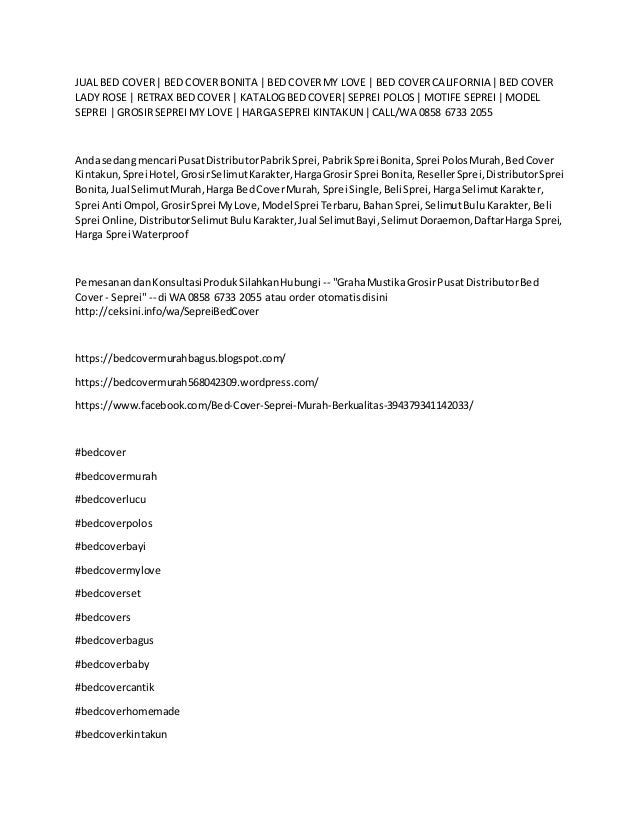 JUAL BED COVER | BED COVER BONITA | BED COVER MY LOVE | BED COVER CALIFORNIA | BED COVER LADY ROSE | RETRAX BED COVER | KATALOG BED COVER| SEPREI POLOS | MOTIFE SEPREI | MODEL SEPREI | GROSIR SEPREI MY LOVE | HARGA SEPREI KINTAKUN | CALL/WA 0858 6733 2055

Anda sedang mencari Pusat Distributor Pabrik Sprei, Pabrik Sprei Bonita, Sprei Polos Murah, Bed Cover Kintakun, Sprei Hotel, Grosir Selimut Karakter, Harga Grosir Sprei Bonita, Reseller Sprei, Distributor Sprei Bonita, Jual Selimut Murah, Harga Bed Cover Murah, Sprei Single, Beli Sprei, Harga Selimut Karakter, Sprei Anti Ompol, Grosir Sprei My Love, Model Sprei Terbaru, Bahan Sprei, Selimut Bulu Karakter, Beli Sprei Online, Distributor Selimut Bulu Karakter, Jual Selimut Bayi, Selimut Doraemon, Daftar Harga Sprei, Harga Sprei Waterproof

Pemesanan dan Konsultasi Produk Silahkan Hubungi -- "Graha Mustika Grosir Pusat Distributor Bed Cover - Seprei" -- di WA 0858 6733 2055 atau order otomatis disini http://ceksini.info/wa/SepreiBedCover

https://bedcovermurahbagus.blogspot.com/

https://bedcovermurah568042309.wordpress.com/

https://www.facebook.com/Bed-Cover-Seprei-Murah-Berkualitas-394379341142033/

#bedcover

#bedcovermurah

#bedcoverlucu

#bedcoverpolos

#bedcoverbayi

#bedcovermylove

#bedcoverset

#bedcovers

#bedcoverbagus

#bedcoverbaby

#bedcovercantik

#bedcoverhomemade

#bedcoverkintakun